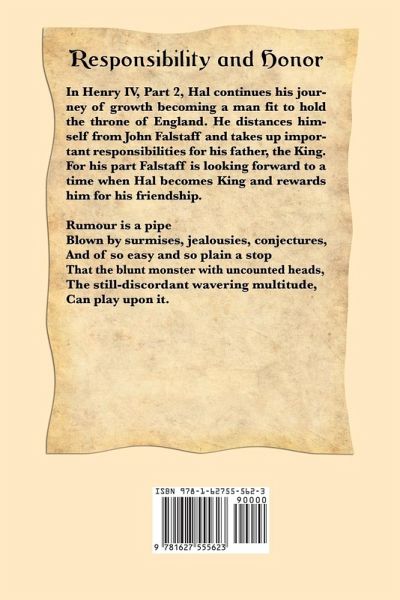 Responsibility and Honor

In Henry IV, Part 2, Hal continues his journey of growth becoming a man fit to hold the throne of England. He distances himself from John Falstaff and takes up important responsibilities for his father, the King. For his part Falstaff is looking forward to a time when Hal becomes King and rewards him for his friendship.

Rumour is a pipe
Blown by surmises, jealousies, conjectures,
And of so easy and so plain a stop
That the blunt monster with uncounted heads,
The still-discordant wavering multitude,
Can play upon it.

ISBN 978-1-62755-562-3
90000
9 781627 555623